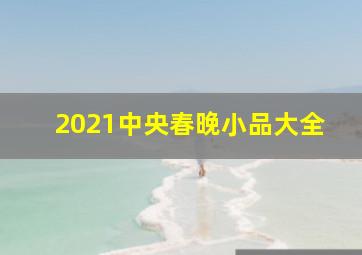 2021中央春晚小品大全